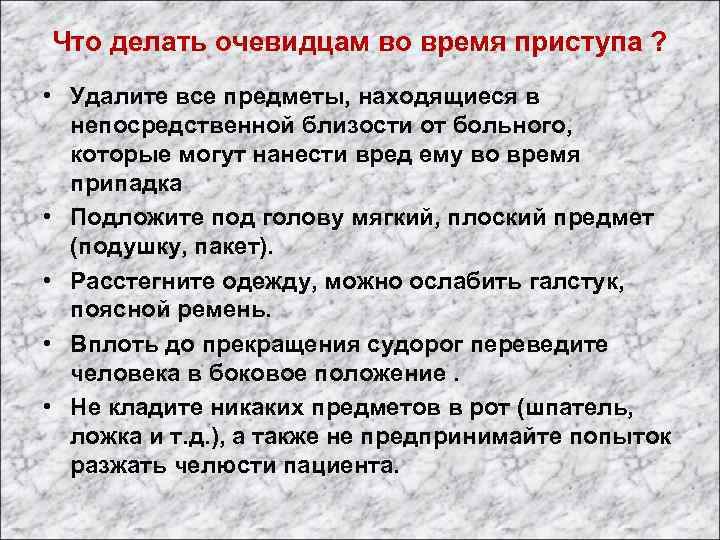 Что делать очевидцам во время приступа ?

• Удалите все предметы, находящиеся в непосредственной близости от больного, которые могут нанести вред ему во время припадка
• Подложите под голову мягкий, плоский предмет (подушку, пакет).
• Расстегните одежду, можно ослабить галстук, поясной ремень.
• Вплоть до прекращения судорог переведите человека в боковое положение .
• Не кладите никаких предметов в рот (шпатель, ложка и т.д.), а также не предпринимайте попыток разжать челюсти пациента.